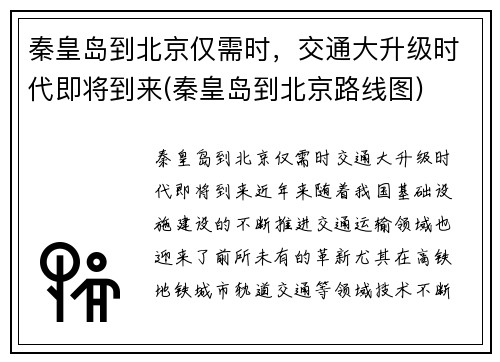 秦皇岛到北京仅需时，交通大升级时代即将到来(秦皇岛到北京路线图)

秦皇岛到北京仅需时交通大升级时代即将到来近年来随着我国基础设施建设的不断推进交通运输领域也迎来了前所未有的革新尤其在高铁地铁城市轨道交通等领域技术不断